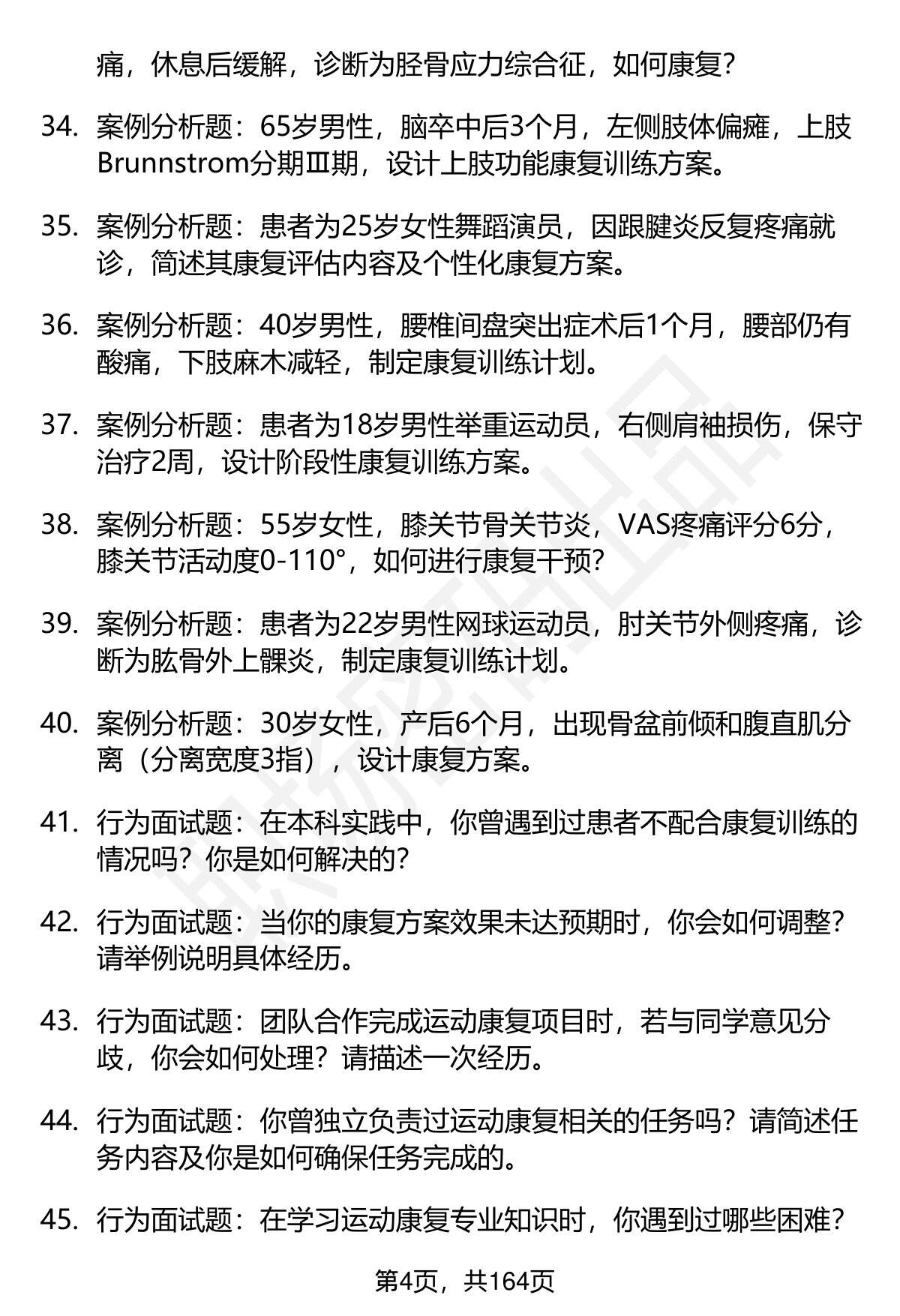 痛，休息后缓解，诊断为胫骨应力综合征，如何康复？

34. 案例分析题：65岁男性，脑卒中后3个月，左侧肢体偏瘫，上肢Brunnstrom分期Ⅲ期，设计上肢功能康复训练方案。

35. 案例分析题：患者为25岁女性舞蹈演员，因跟腱炎反复疼痛就诊，简述其康复评估内容及个性化康复方案。

36. 案例分析题：40岁男性，腰椎间盘突出症术后1个月，腰部仍有酸痛，下肢麻木减轻，制定康复训练计划。

37. 案例分析题：患者为18岁男性举重运动员，右侧肩袖损伤，保守治疗2周，设计阶段性康复训练方案。

38. 案例分析题：55岁女性，膝关节骨关节炎，VAS疼痛评分6分，膝关节活动度0-110°，如何进行康复干预？

39. 案例分析题：患者为22岁男性网球运动员，肘关节外侧疼痛，诊断为肱骨外上髁炎，制定康复训练计划。

40. 案例分析题：30岁女性，产后6个月，出现骨盆前倾和腹直肌分离（分离宽度3指），设计康复方案。

41. 行为面试题：在本科实践中，你曾遇到过患者不配合康复训练的情况吗？你是如何解决的？

42. 行为面试题：当你的康复方案效果未达预期时，你会如何调整？请举例说明具体经历。

43. 行为面试题：团队合作完成运动康复项目时，若与同学意见分歧，你会如何处理？请描述一次经历。

44. 行为面试题：你曾独立负责过运动康复相关的任务吗？请简述任务内容及你是如何确保任务完成的。

45. 行为面试题：在学习运动康复专业知识时，你遇到过哪些困难？

第4页，共164页